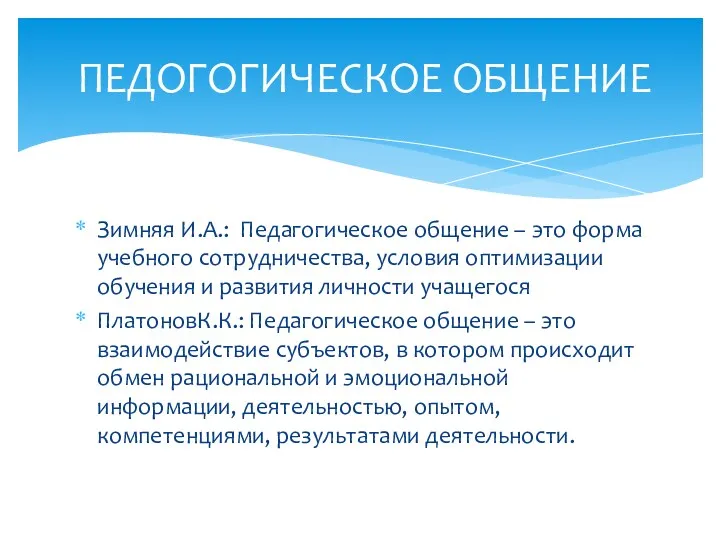 ПЕДОГОГИЧЕСКОЕ ОБЩЕНИЕ

* Зимняя И.А.: Педагогическое общение – это форма учебного сотрудничества, условия оптимизации обучения и развития личности учащегося

* ПлатоновК.К.: Педагогическое общение – это взаимодействие субъектов, в котором происходит обмен рациональной и эмоциональной информации, деятельностью, опытом, компетенциями, результатами деятельности.